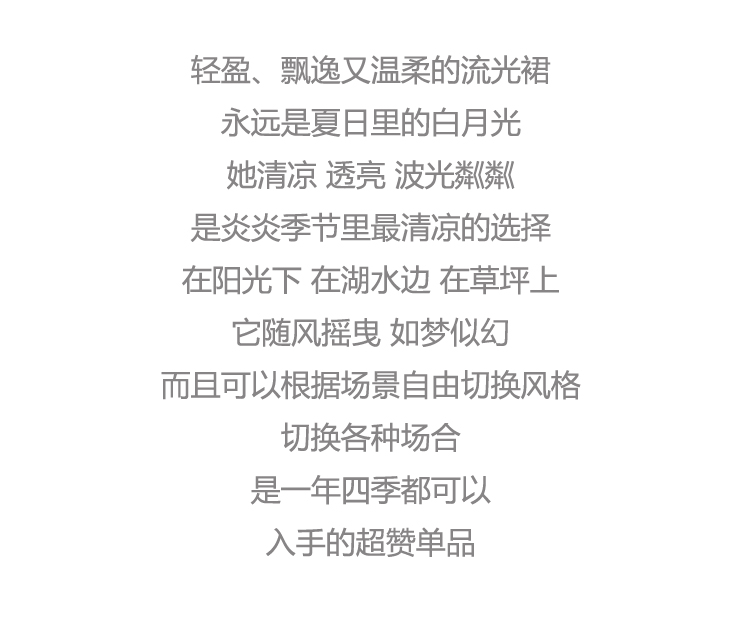 轻盈、飘逸又温柔的流光裙
永远是夏日里的白月光
她清凉 透亮 波光粼粼
是炎炎季节里最清凉的选择
在阳光下 在湖水边 在草坪上
它随风摇曳 如梦似幻
而且可以根据场景自由切换风格
切换各种场合
是一年四季都可以
入手的超赞单品